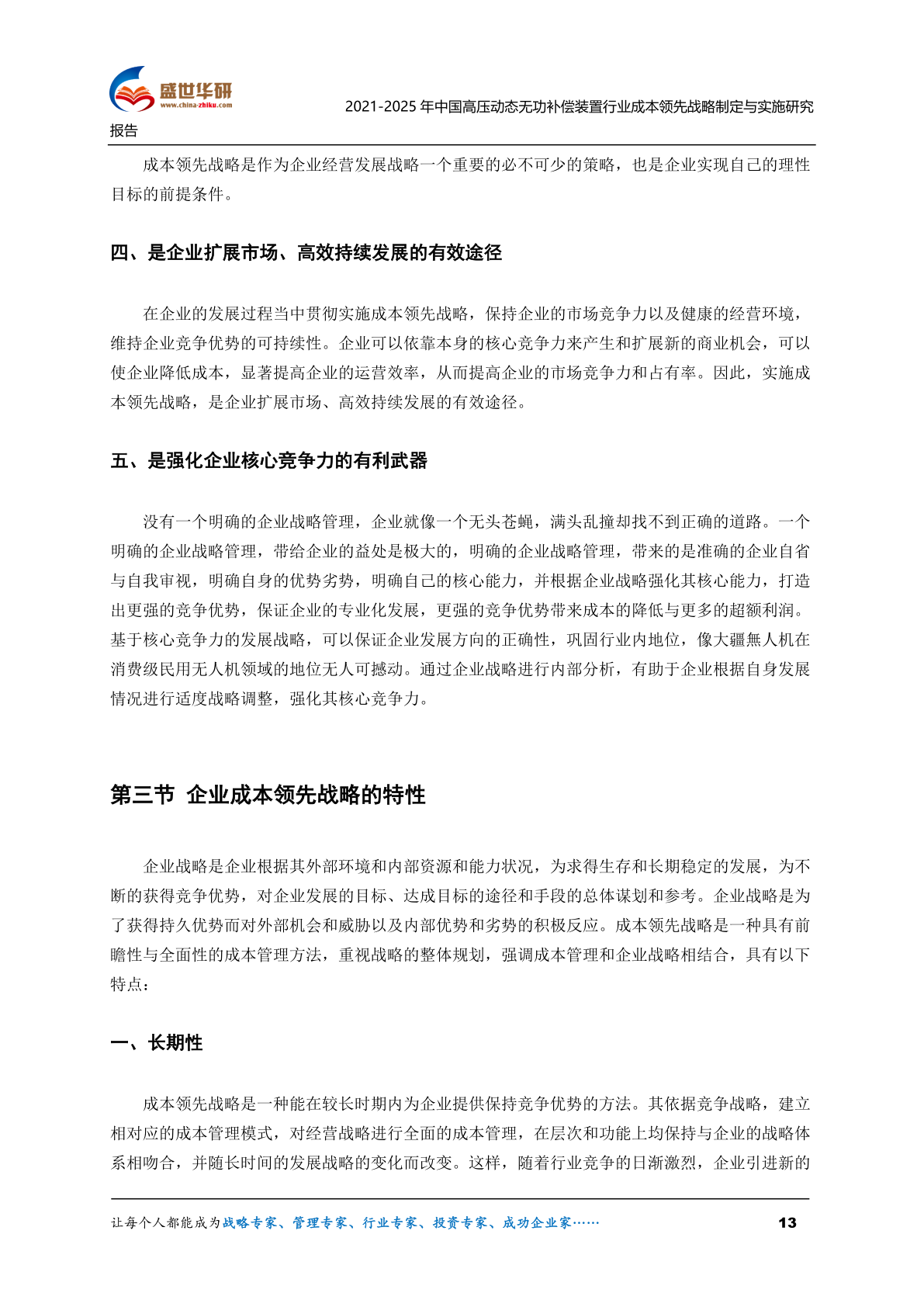 盛世华研
www.china-zhiku.com
2021-2025 年中国高压动态无功补偿装置行业成本领先战略制定与实施研究报告

成本领先战略是作为企业经营发展战略一个重要的必不可少的策略，也是企业实现自己的理性目标的前提条件。

四、是企业扩展市场、高效持续发展的有效途径

在企业的发展过程当中贯彻实施成本领先战略，保持企业的市场竞争力以及健康的经营环境，维持企业竞争优势的可持续性。企业可以依靠本身的核心竞争力来产生和扩展新的商业机会，可以使企业降低成本，显著提高企业的运营效率，从而提高企业的市场竞争力和占有率。因此，实施成本领先战略，是企业扩展市场、高效持续发展的有效途径。

五、是强化企业核心竞争力的有利武器

没有一个明确的企业战略管理，企业就像一个无头苍蝇，满头乱撞却找不到正确的道路。一个明确的企业战略管理，带给企业的益处是极大的，明确的企业战略管理，带来的是准确的企业自省与自我审视，明确自身的优势劣势，明确自己的核心能力，并根据企业战略强化其核心能力，打造出更强的竞争优势，保证企业的专业化发展，更强的竞争优势带来成本的降低与更多的超额利润。基于核心竞争力的发展战略，可以保证企业发展方向的正确性，巩固行业内地位，像大疆無人机在消费级民用无人机领域的地位无人可撼动。通过企业战略进行内部分析，有助于企业根据自身发展情况进行适度战略调整，强化其核心竞争力。

第三节 企业成本领先战略的特性

企业战略是企业根据其外部环境和内部资源和能力状况，为求得生存和长期稳定的发展，为不断的获得竞争优势，对企业发展的目标、达成目标的途径和手段的总体谋划和参考。企业战略是为了获得持久优势而对外部机会和威胁以及内部优势和劣势的积极反应。成本领先战略是一种具有前瞻性与全面性的成本管理方法，重视战略的整体规划，强调成本管理和企业战略相结合，具有以下特点：

一、长期性

成本领先战略是一种能在较长时期内为企业提供保持竞争优势的方法。其依据竞争战略，建立相对应的成本管理模式，对经营战略进行全面的成本管理，在层次和功能上均保持与企业的战略体系相吻合，并随长时间的发展战略的变化而改变。这样，随着行业竞争的日渐激烈，企业引进新的

让每个人都能成为战略专家、管理专家、行业专家、投资专家、成功企业家…… 13